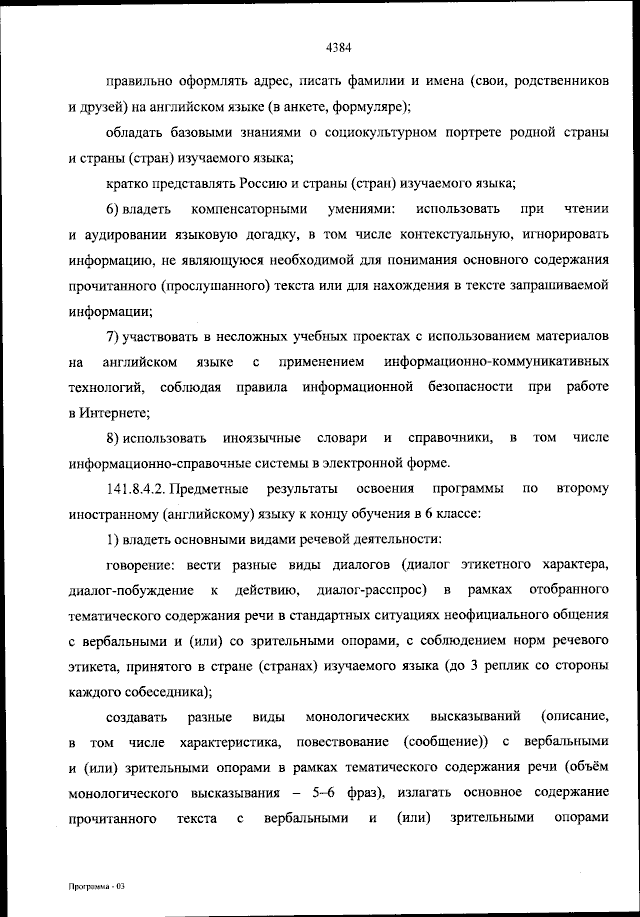 4384

правильно оформлять адрес, писать фамилии и имена (свои, родственников и друзей) на английском языке (в анкете, формуляре);

обладать базовыми знаниями о социокультурном портрете родной страны и страны (стран) изучаемого языка;

кратко представлять Россию и страны (стран) изучаемого языка;

6) владеть компенсаторными умениями: использовать при чтении и аудировании языковую догадку, в том числе контекстуальную, игнорировать информацию, не являющуюся необходимой для понимания основного содержания прочитанного (прослушанного) текста или для нахождения в тексте запрашиваемой информации;

7) участвовать в несложных учебных проектах с использованием материалов на английском языке с применением информационно-коммуникативных технологий, соблюдая правила информационной безопасности при работе в Интернете;

8) использовать иноязычные словари и справочники, в том числе информационно-справочные системы в электронной форме.

141.8.4.2. Предметные результаты освоения программы по второму иностранному (английскому) языку к концу обучения в 6 классе:

1) владеть основными видами речевой деятельности:

говорение: вести разные виды диалогов (диалог этикетного характера, диалог-побуждение к действию, диалог-расспрос) в рамках отобранного тематического содержания речи в стандартных ситуациях неофициального общения с вербальными и (или) со зрительными опорами, с соблюдением норм речевого этикета, принятого в стране (странах) изучаемого языка (до 3 реплик со стороны каждого собеседника);

создавать разные виды монологических высказываний (описание, в том числе характеристика, повествование (сообщение)) с вербальными и (или) зрительными опорами в рамках тематического содержания речи (объём монологического высказывания – 5–6 фраз), излагать основное содержание прочитанного текста с вербальными и (или) зрительными опорами

Программа - 03